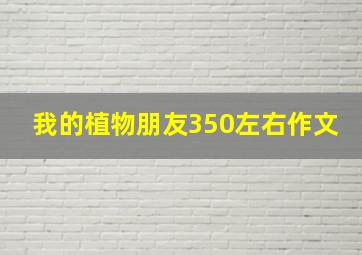 我的植物朋友350左右作文